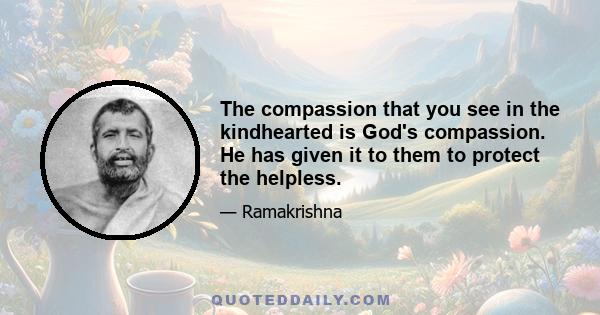 The compassion that you see in the kindhearted is God's compassion. He has given it to them to protect the helpless.

— Ramakrishna

QUOTEDDAILY.COM